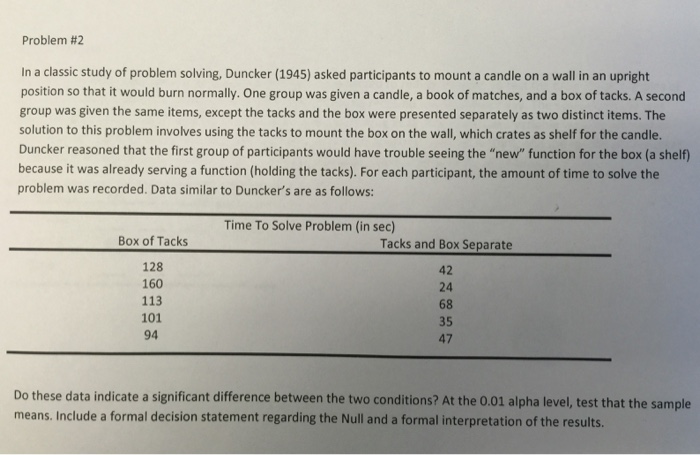 Problem #2

In a classic study of problem solving, Duncker (1945) asked participants to mount a candle on a wall in an upright position so that it would burn normally. One group was given a candle, a book of matches, and a box of tacks. A second group was given the same items, except the tacks and the box were presented separately as two distinct items. The solution to this problem involves using the tacks to mount the box on the wall, which crates as shelf for the candle. Duncker reasoned that the first group of participants would have trouble seeing the "new" function for the box (a shelf) because it was already serving a function (holding the tacks). For each participant, the amount of time to solve the problem was recorded. Data similar to Duncker's are as follows:

Time To Solve Problem (in sec)

| Box of Tacks | Tacks and Box Separate |
|---|---|
| 128 | 42 |
| 160 | 24 |
| 113 | 68 |
| 101 | 35 |
| 94 | 47 |

Do these data indicate a significant difference between the two conditions? At the 0.01 alpha level, test that the sample means. Include a formal decision statement regarding the Null and a formal interpretation of the results.